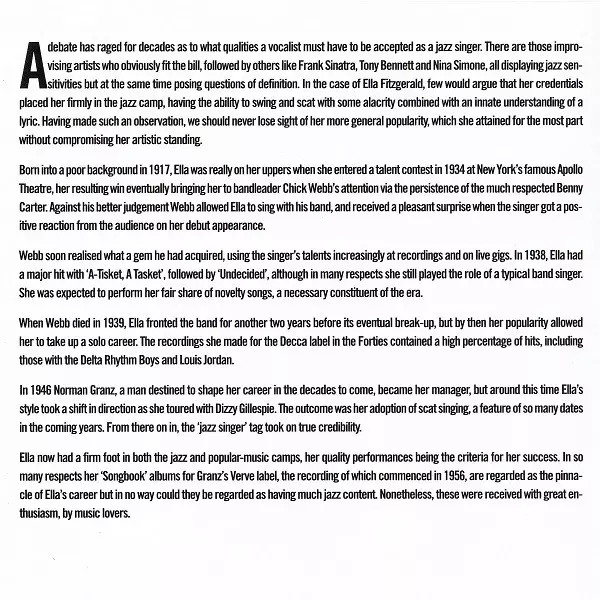 A debate has raged for decades as to what qualities a vocalist must have to be accepted as a jazz singer. There are those improvising artists who obviously fit the bill, followed by others like Frank Sinatra, Tony Bennett and Nina Simone, all displaying jazz sensitivities but at the same time posing questions of definition. In the case of Ella Fitzgerald, few would argue that her credentials placed her firmly in the jazz camp, having the ability to swing and scat with some alacrity combined with an innate understanding of a lyric. Having made such an observation, we should never lose sight of her more general popularity, which she attained for the most part without compromising her artistic standing.

Born into a poor background in 1917, Ella was really on her uppers when she entered a talent contest in 1934 at New York's famous Apollo Theatre, her resulting win eventually bringing her to bandleader Chick Webb's attention via the persistence of the much respected Benny Carter. Against his better judgement Webb allowed Ella to sing with his band, and received a pleasant surprise when the singer got a positive reaction from the audience on her debut appearance.

Webb soon realised what a gem he had acquired, using the singer's talents increasingly at recordings and on live gigs. In 1938, Ella had a major hit with 'A-Tisket, A Tasket', followed by 'Undecided', although in many respects she still played the role of a typical band singer. She was expected to perform her fair share of novelty songs, a necessary constituent of the era.

When Webb died in 1939, Ella fronted the band for another two years before its eventual break-up, but by then her popularity allowed her to take up a solo career. The recordings she made for the Decca label in the Forties contained a high percentage of hits, including those with the Delta Rhythm Boys and Louis Jordan.

In 1946 Norman Granz, a man destined to shape her career in the decades to come, became her manager, but around this time Ella's style took a shift in direction as she toured with Dizzy Gillespie. The outcome was her adoption of scat singing, a feature of so many dates in the coming years. From there on in, the 'jazz singer' tag took on true credibility.

Ella now had a firm foot in both the jazz and popular-music camps, her quality performances being the criteria for her success. In so many respects her 'Songbook' albums for Granz's Verve label, the recording of which commenced in 1956, are regarded as the pinnacle of Ella's career but in no way could they be regarded as having much jazz content. Nonetheless, these were received with great enthusiasm, by music lovers.